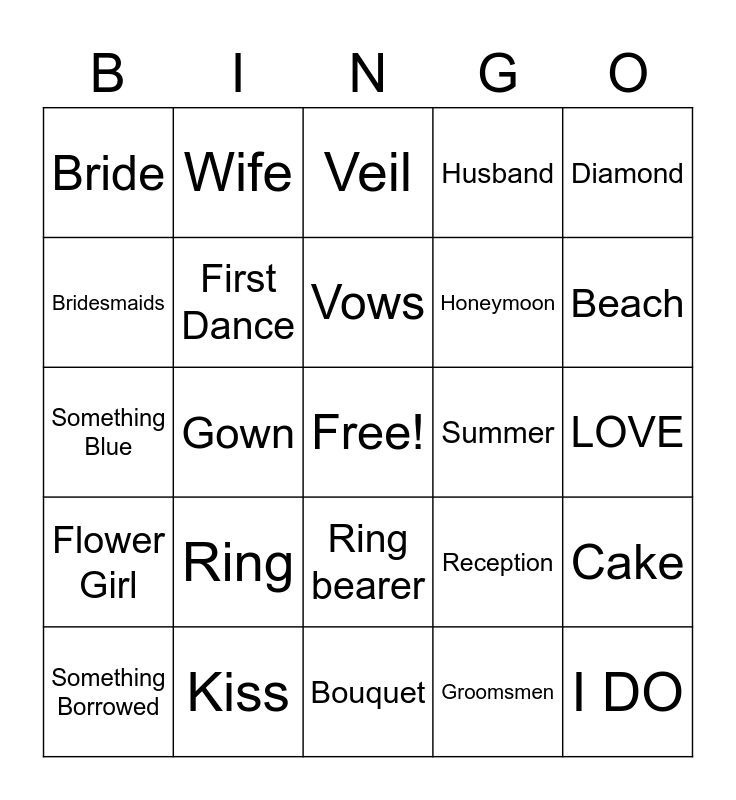 | B | I | N | G | O |
|---|---|---|---|---|
| Bride | Wife | Veil | Husband | Diamond |
| Bridesmaids | First Dance | Vows | Honeymoon | Beach |
| Something Blue | Gown | Free! | Summer | LOVE |
| Flower Girl | Ring | Ring bearer | Reception | Cake |
| Something Borrowed | Kiss | Bouquet | Groomsmen | I DO |